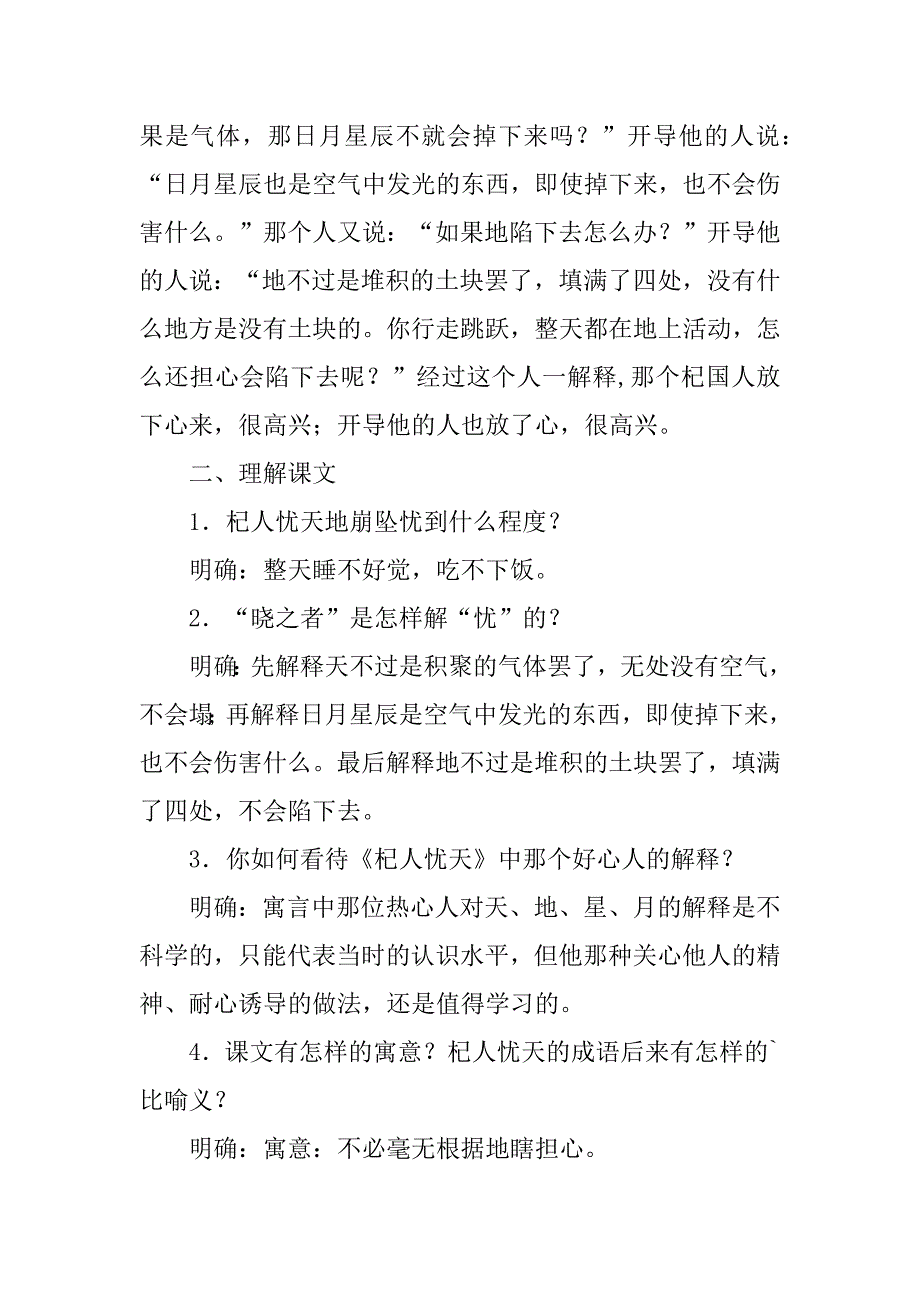 果是气体，那日月星辰不就会掉下来吗？”开导他的人说：“日月星辰也是空气中发光的东西，即使掉下来，也不会伤害什么。”那个人又说：“如果地陷下去怎么办？”开导他的人说：“地不过是堆积的土块罢了，填满了四处，没有什么地方是没有土块的。你行走跳跃，整天都在地上活动，怎么还担心会陷下去呢？”经过这个人一解释,那个杞国人放下心来，很高兴；开导他的人也放了心，很高兴。

二、理解课文

1．杞人忧天地崩坠忧到什么程度？

明确：整天睡不好觉，吃不下饭。

2．“晓之者”是怎样解“忧”的？

明确:先解释天不过是积聚的气体罢了，无处没有空气，不会塌;再解释日月星辰是空气中发光的东西，即使掉下来，也不会伤害什么。最后解释地不过是堆积的土块罢了，填满了四处，不会陷下去。

3．你如何看待《杞人忧天》中那个好心人的解释？

明确：寓言中那位热心人对天、地、星、月的解释是不科学的，只能代表当时的认识水平，但他那种关心他人的精神、耐心诱导的做法，还是值得学习的。

4．课文有怎样的寓意？杞人忧天的成语后来有怎样的`比喻义？

明确：寓意：不必毫无根据地瞎担心。